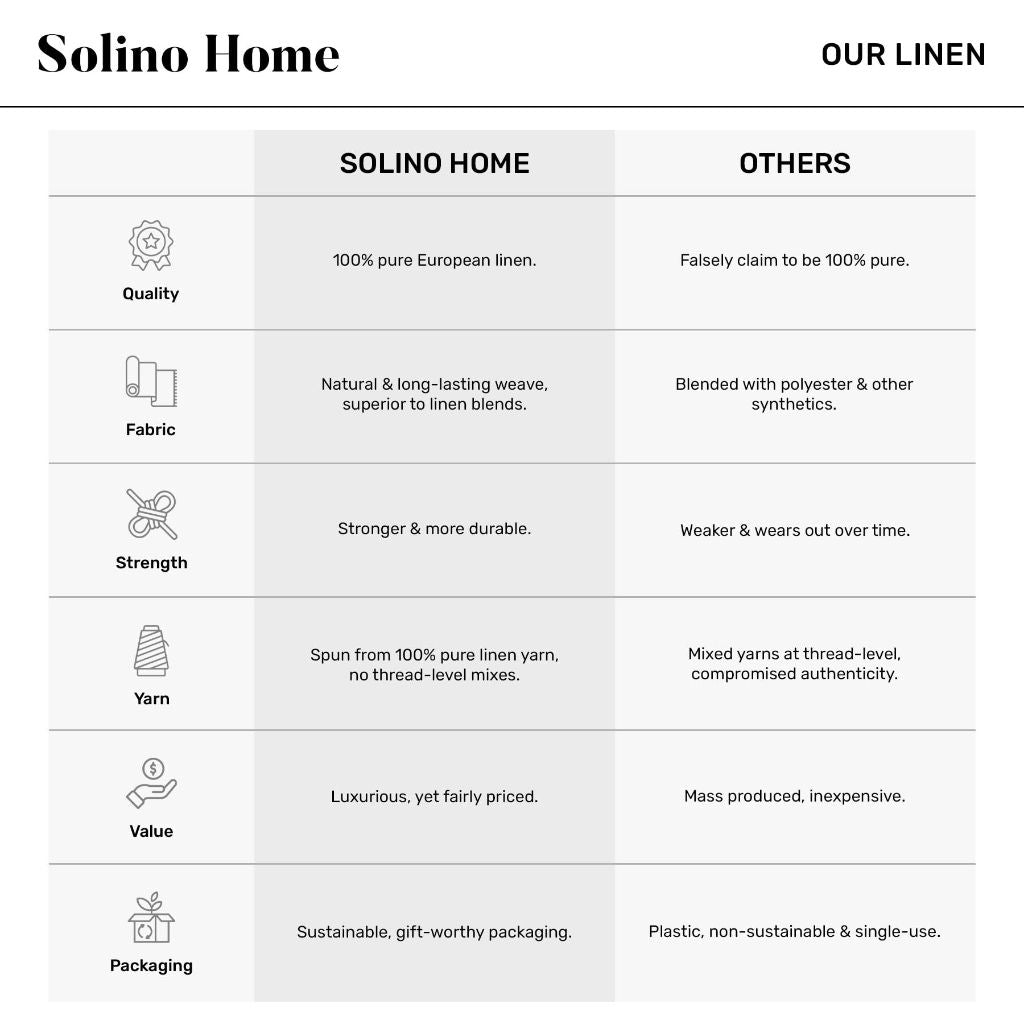 Solino Home

OUR LINEN

| | SOLINO HOME | OTHERS |
|---|---|---|
| Quality | 100% pure European linen. | Falsely claim to be 100% pure. |
| Fabric | Natural & long-lasting weave, superior to linen blends. | Blended with polyester & other synthetics. |
| Strength | Stronger & more durable. | Weaker & wears out over time. |
| Yarn | Spun from 100% pure linen yarn, no thread-level mixes. | Mixed yarns at thread-level, compromised authenticity. |
| Value | Luxurious, yet fairly priced. | Mass produced, inexpensive. |
| Packaging | Sustainable, gift-worthy packaging. | Plastic, non-sustainable & single-use. |